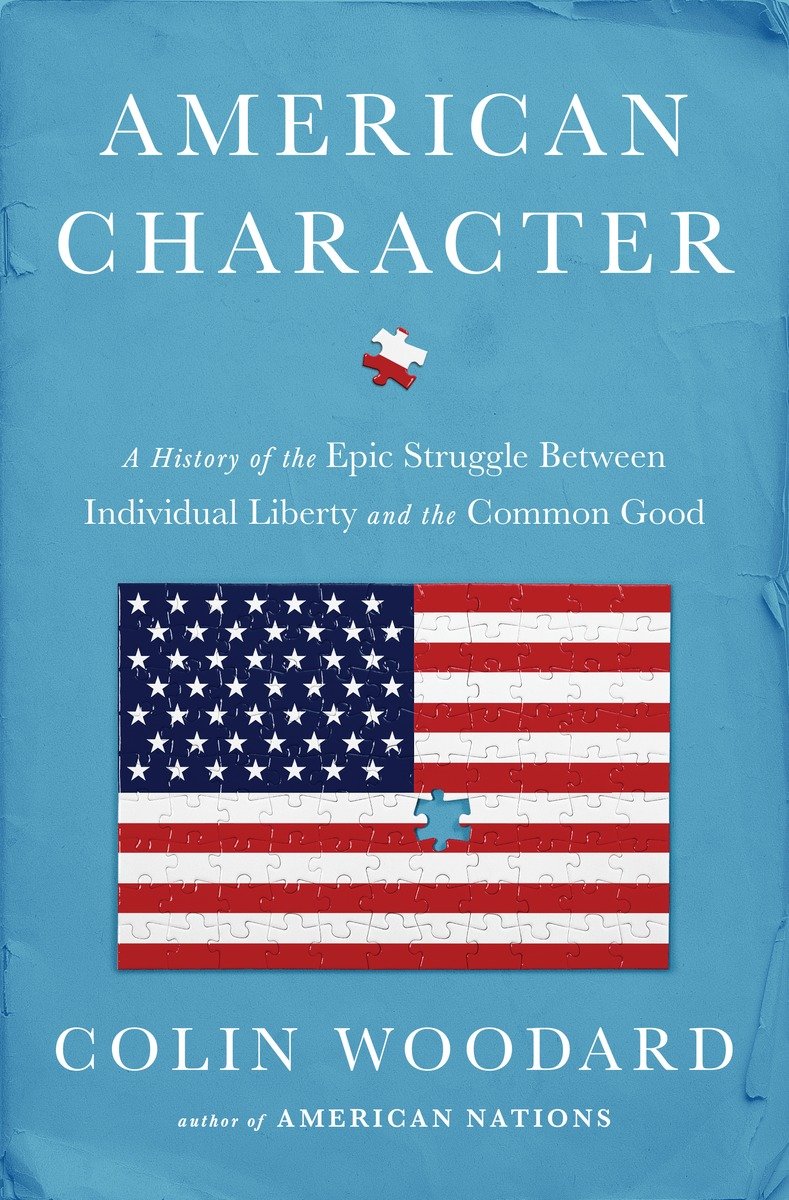 AMERICAN CHARACTER

A History of the Epic Struggle Between Individual Liberty and the Common Good

COLIN WOODARD

author of AMERICAN NATIONS